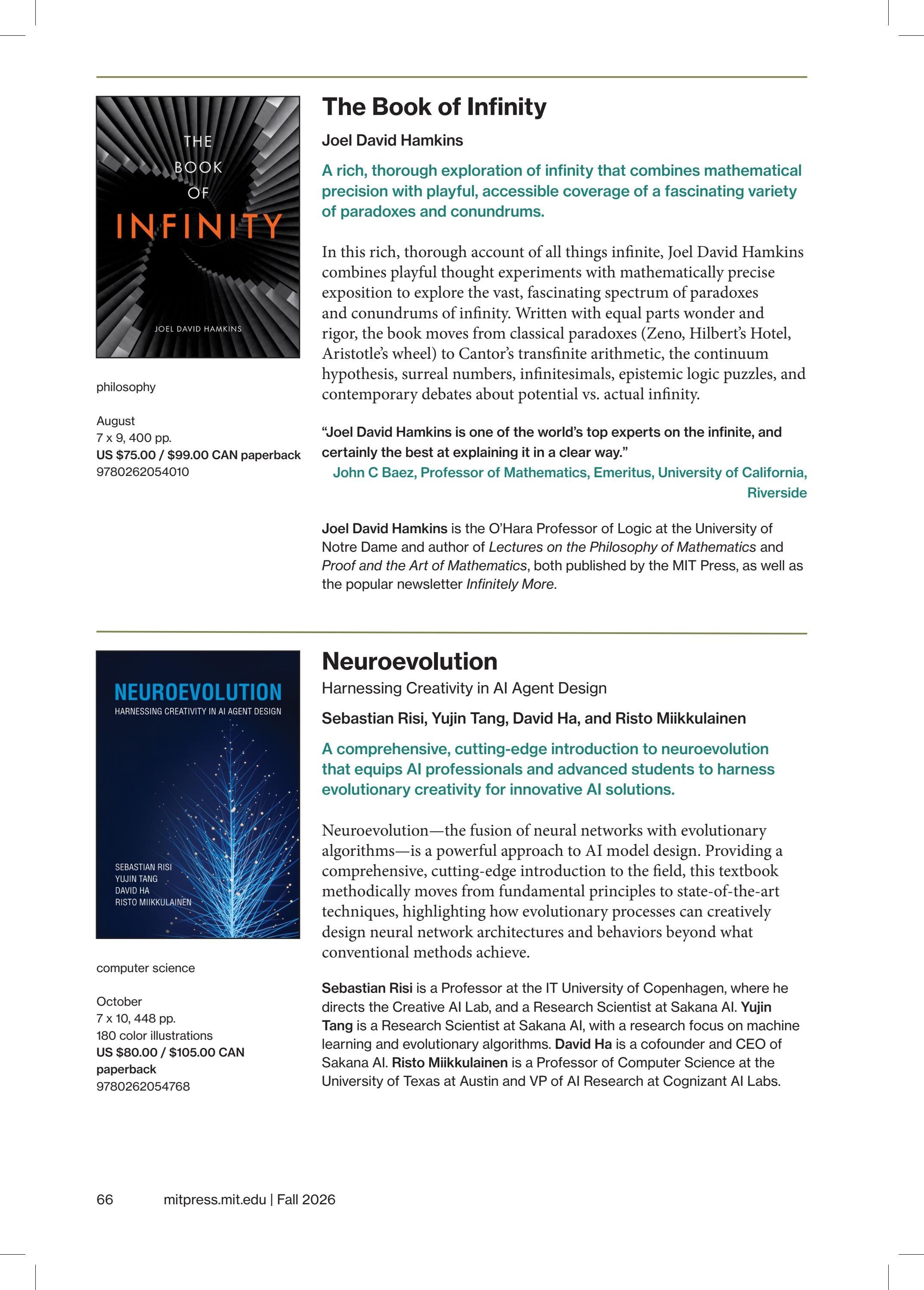 THE BOOK OF INFINITY

JOEL DAVID HAMKINS

philosophy

August
7 x 9, 400 pp.
US $75.00 / $99.00 CAN paperback
9780262054010

The Book of Infinity

Joel David Hamkins

A rich, thorough exploration of infinity that combines mathematical precision with playful, accessible coverage of a fascinating variety of paradoxes and conundrums.

In this rich, thorough account of all things infinite, Joel David Hamkins combines playful thought experiments with mathematically precise exposition to explore the vast, fascinating spectrum of paradoxes and conundrums of infinity. Written with equal parts wonder and rigor, the book moves from classical paradoxes (Zeno, Hilbert's Hotel, Aristotle's wheel) to Cantor's transfinite arithmetic, the continuum hypothesis, surreal numbers, infinitesimals, epistemic logic puzzles, and contemporary debates about potential vs. actual infinity.

"Joel David Hamkins is one of the world's top experts on the infinite, and certainly the best at explaining it in a clear way."
John C Baez, Professor of Mathematics, Emeritus, University of California, Riverside

Joel David Hamkins is the O'Hara Professor of Logic at the University of Notre Dame and author of Lectures on the Philosophy of Mathematics and Proof and the Art of Mathematics, both published by the MIT Press, as well as the popular newsletter Infinitely More.

NEUROEVOLUTION
HARNESSING CREATIVITY IN AI AGENT DESIGN

SEBASTIAN RISI
YUJIN TANG
DAVID HA
RISTO MIIKKULAINEN

computer science

October
7 x 10, 448 pp.
180 color illustrations
US $80.00 / $105.00 CAN paperback
9780262054768

Neuroevolution

Harnessing Creativity in AI Agent Design

Sebastian Risi, Yujin Tang, David Ha, and Risto Miikkulainen

A comprehensive, cutting-edge introduction to neuroevolution that equips AI professionals and advanced students to harness evolutionary creativity for innovative AI solutions.

Neuroevolution—the fusion of neural networks with evolutionary algorithms—is a powerful approach to AI model design. Providing a comprehensive, cutting-edge introduction to the field, this textbook methodically moves from fundamental principles to state-of-the-art techniques, highlighting how evolutionary processes can creatively design neural network architectures and behaviors beyond what conventional methods achieve.

Sebastian Risi is a Professor at the IT University of Copenhagen, where he directs the Creative AI Lab, and a Research Scientist at Sakana AI. Yujin Tang is a Research Scientist at Sakana AI, with a research focus on machine learning and evolutionary algorithms. David Ha is a cofounder and CEO of Sakana AI. Risto Miikkulainen is a Professor of Computer Science at the University of Texas at Austin and VP of AI Research at Cognizant AI Labs.

66 mitpress.mit.edu | Fall 2026